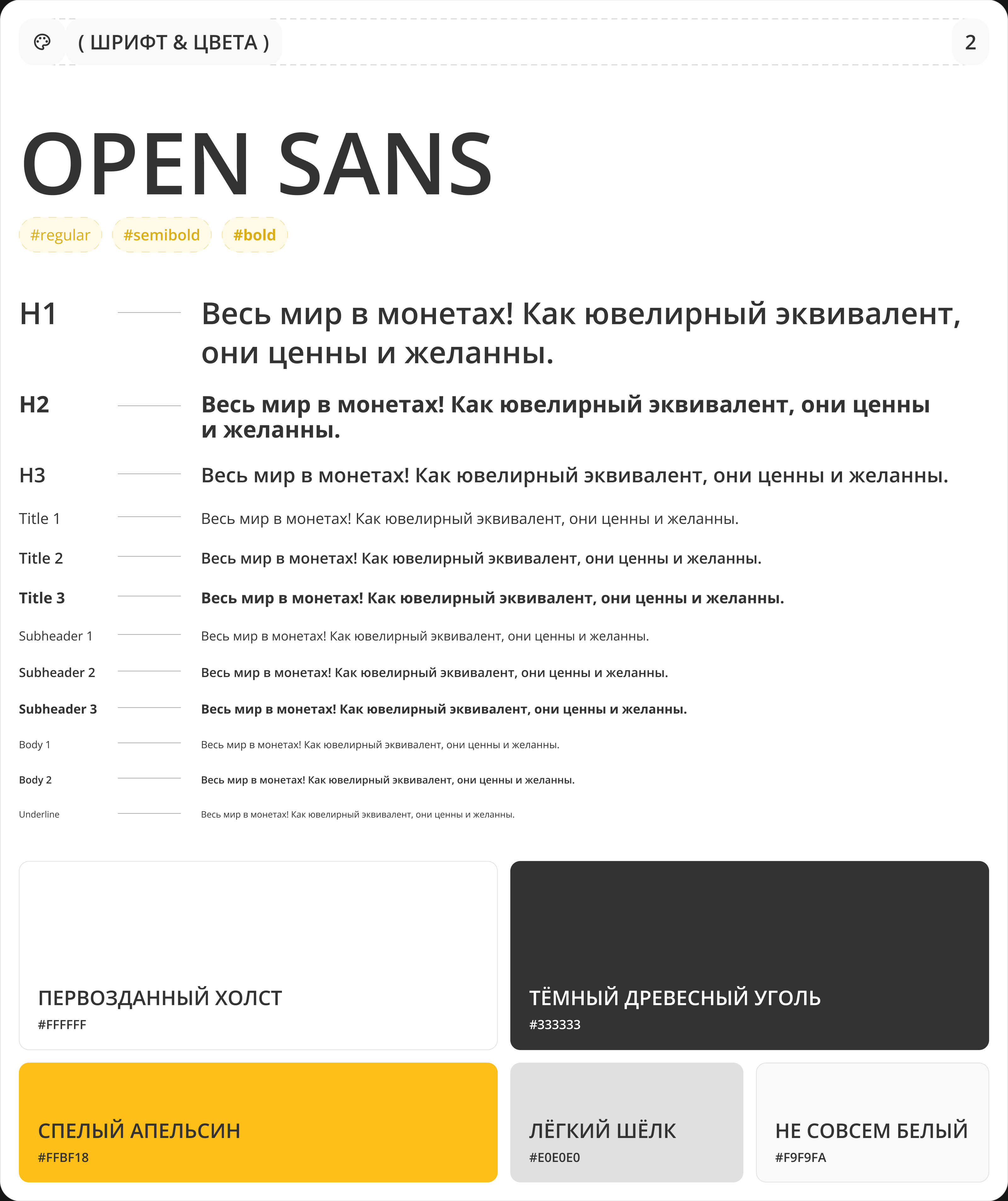 ( ШРИФТ & ЦВЕТА )

2

OPEN SANS

#regular #semibold #bold

H1 Весь мир в монетах! Как ювелирный эквивалент, они ценны и желанны.

H2 Весь мир в монетах! Как ювелирный эквивалент, они ценны и желанны.

H3 Весь мир в монетах! Как ювелирный эквивалент, они ценны и желанны.

Title 1 Весь мир в монетах! Как ювелирный эквивалент, они ценны и желанны.

Title 2 Весь мир в монетах! Как ювелирный эквивалент, они ценны и желанны.

Title 3 Весь мир в монетах! Как ювелирный эквивалент, они ценны и желанны.

Subheader 1 Весь мир в монетах! Как ювелирный эквивалент, они ценны и желанны.

Subheader 2 Весь мир в монетах! Как ювелирный эквивалент, они ценны и желанны.

Subheader 3 Весь мир в монетах! Как ювелирный эквивалент, они ценны и желанны.

Body 1 Весь мир в монетах! Как ювелирный эквивалент, они ценны и желанны.

Body 2 Весь мир в монетах! Как ювелирный эквивалент, они ценны и желанны.

Underline Весь мир в монетах! Как ювелирный эквивалент, они ценны и желанны.

ПЕРВОЗДАННЫЙ ХОЛСТ
#FFFFFF

ТЁМНЫЙ ДРЕВЕСНЫЙ УГОЛЬ
#333333

СПЕЛЫЙ АПЕЛЬСИН
#FFBF18

ЛЁГКИЙ ШЁЛК
#E0E0E0

НЕ СОВСЕМ БЕЛЫЙ
#F9F9FA